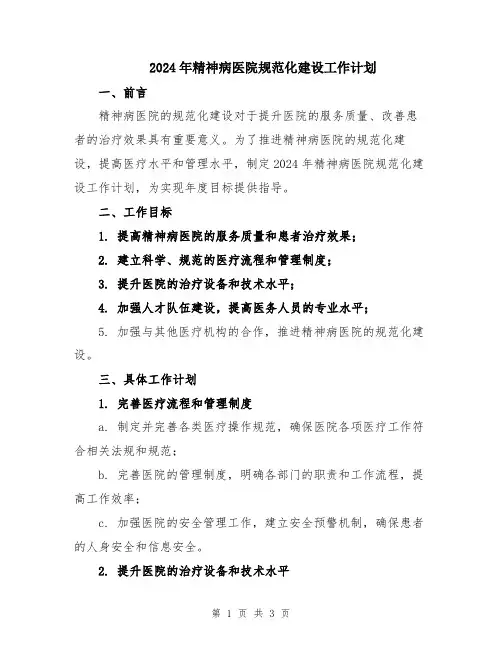 2024年精神病医院规范化建设工作计划

一、前言

精神病医院的规范化建设对于提升医院的服务质量、改善患者的治疗效果具有重要意义。为了推进精神病医院的规范化建设，提高医疗水平和管理水平，制定2024年精神病医院规范化建设工作计划，为实现年度目标提供指导。

二、工作目标

1. 提高精神病医院的服务质量和患者治疗效果；

2. 建立科学、规范的医疗流程和管理制度；

3. 提升医院的治疗设备和技术水平；

4. 加强人才队伍建设，提高医务人员的专业水平；

5. 加强与其他医疗机构的合作，推进精神病医院的规范化建设。

三、具体工作计划

1. 完善医疗流程和管理制度

a. 制定并完善各类医疗操作规范，确保医院各项医疗工作符合相关法规和规范；

b. 完善医院的管理制度，明确各部门的职责和工作流程，提高工作效率；

c. 加强医院的安全管理工作，建立安全预警机制，确保患者的人身安全和信息安全。

2. 提升医院的治疗设备和技术水平

第 1 页 共 3 页